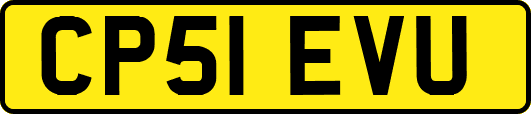 CP51 EVU